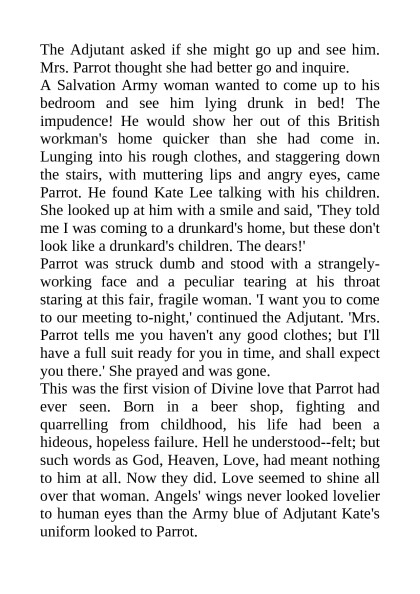 The Adjutant asked if she might go up and see him. Mrs. Parrot thought she had better go and inquire.
A Salvation Army woman wanted to come up to his bedroom and see him lying drunk in bed! The impudence! He would show her out of this British workman's home quicker than she had come in. Lunging into his rough clothes, and staggering down the stairs, with muttering lips and angry eyes, came Parrot. He found Kate Lee talking with his children. She looked up at him with a smile and said, 'They told me I was coming to a drunkard's home, but these don't look like a drunkard's children. The dears!'
Parrot was struck dumb and stood with a strangely-working face and a peculiar tearing at his throat staring at this fair, fragile woman. 'I want you to come to our meeting to-night,' continued the Adjutant. 'Mrs. Parrot tells me you haven't any good clothes; but I'll have a full suit ready for you in time, and shall expect you there.' She prayed and was gone.
This was the first vision of Divine love that Parrot had ever seen. Born in a beer shop, fighting and quarrelling from childhood, his life had been a hideous, hopeless failure. Hell he understood--felt; but such words as God, Heaven, Love, had meant nothing to him at all. Now they did. Love seemed to shine all over that woman. Angels' wings never looked lovelier to human eyes than the Army blue of Adjutant Kate's uniform looked to Parrot.